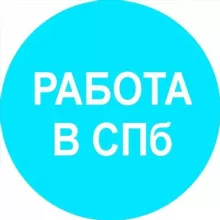 РАБОТА
В СПб